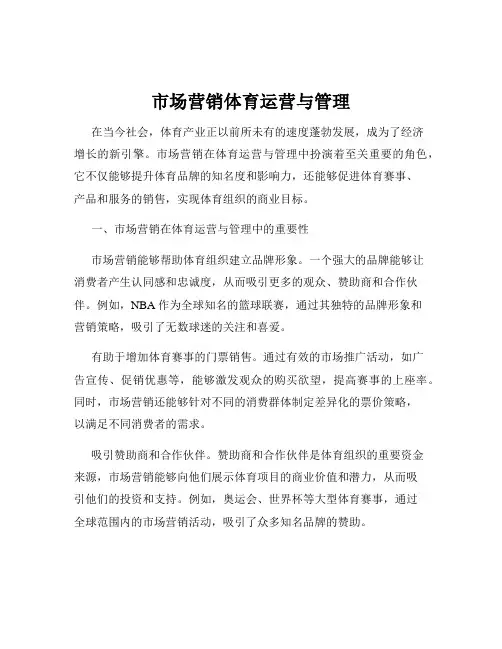 市场营销体育运营与管理

在当今社会，体育产业正以前所未有的速度蓬勃发展，成为了经济增长的新引擎。市场营销在体育运营与管理中扮演着至关重要的角色，它不仅能够提升体育品牌的知名度和影响力，还能够促进体育赛事、产品和服务的销售，实现体育组织的商业目标。

一、市场营销在体育运营与管理中的重要性

市场营销能够帮助体育组织建立品牌形象。一个强大的品牌能够让消费者产生认同感和忠诚度，从而吸引更多的观众、赞助商和合作伙伴。例如，NBA 作为全球知名的篮球联赛，通过其独特的品牌形象和营销策略，吸引了无数球迷的关注和喜爱。

有助于增加体育赛事的门票销售。通过有效的市场推广活动，如广告宣传、促销优惠等，能够激发观众的购买欲望，提高赛事的上座率。同时，市场营销还能够针对不同的消费群体制定差异化的票价策略，以满足不同消费者的需求。

吸引赞助商和合作伙伴。赞助商和合作伙伴是体育组织的重要资金来源，市场营销能够向他们展示体育项目的商业价值和潜力，从而吸引他们的投资和支持。例如，奥运会、世界杯等大型体育赛事，通过全球范围内的市场营销活动，吸引了众多知名品牌的赞助。